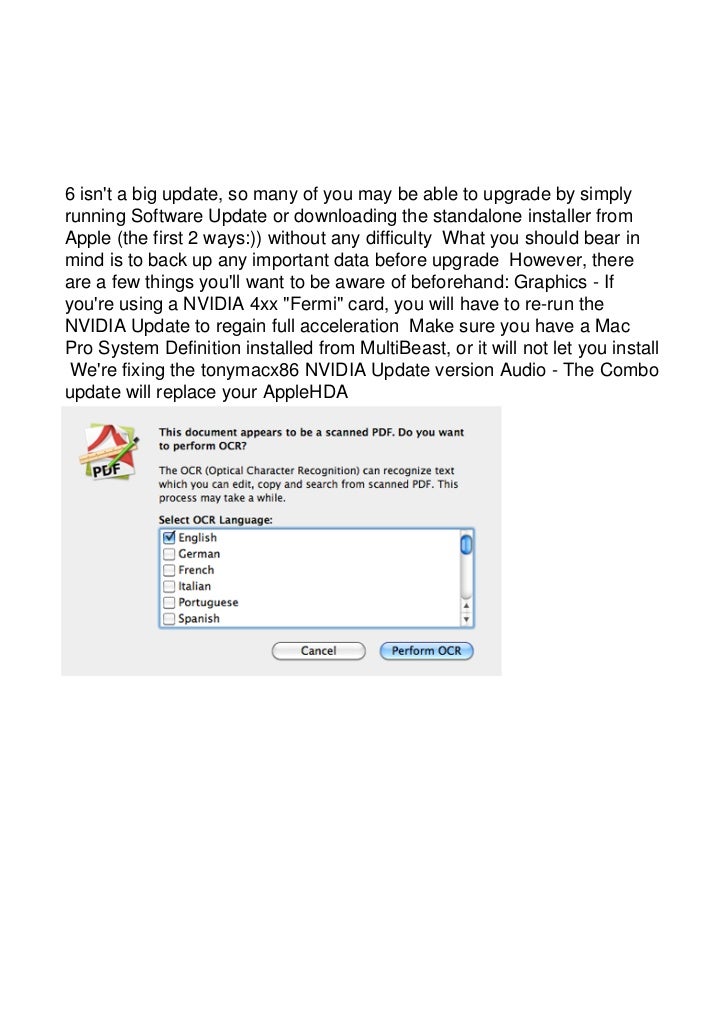 6 isn't a big update, so many of you may be able to upgrade by simply running Software Update or downloading the standalone installer from Apple (the first 2 ways:)) without any difficulty  What you should bear in mind is to back up any important data before upgrade  However, there are a few things you'll want to be aware of beforehand: Graphics - If you're using a NVIDIA 4xx "Fermi" card, you will have to re-run the NVIDIA Update to regain full acceleration  Make sure you have a Mac Pro System Definition installed from MultiBeast, or it will not let you install  We're fixing the tonymacx86 NVIDIA Update version Audio - The Combo update will replace your AppleHDA

PDF

This document appears to be a scanned PDF. Do you want to perform OCR?

The OCR (Optical Character Recognition) can recognize text which you can edit, copy and search from scanned PDF. This process may take a while.

Select OCR Language:

English
German
French
Italian
Portuguese
Spanish

Cancel
Perform OCR